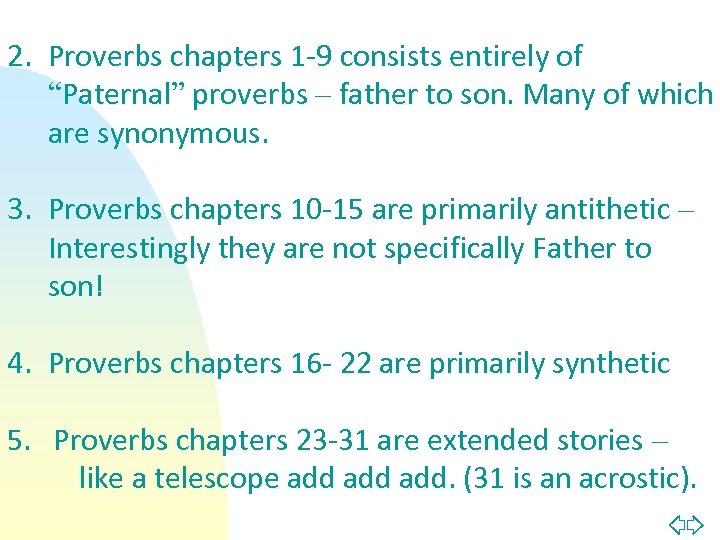 2. Proverbs chapters 1-9 consists entirely of “Paternal” proverbs – father to son. Many of which are synonymous.

3. Proverbs chapters 10-15 are primarily antithetic – Interestingly they are not specifically Father to son!

4. Proverbs chapters 16- 22 are primarily synthetic

5. Proverbs chapters 23-31 are extended stories – like a telescope add add add. (31 is an acrostic).